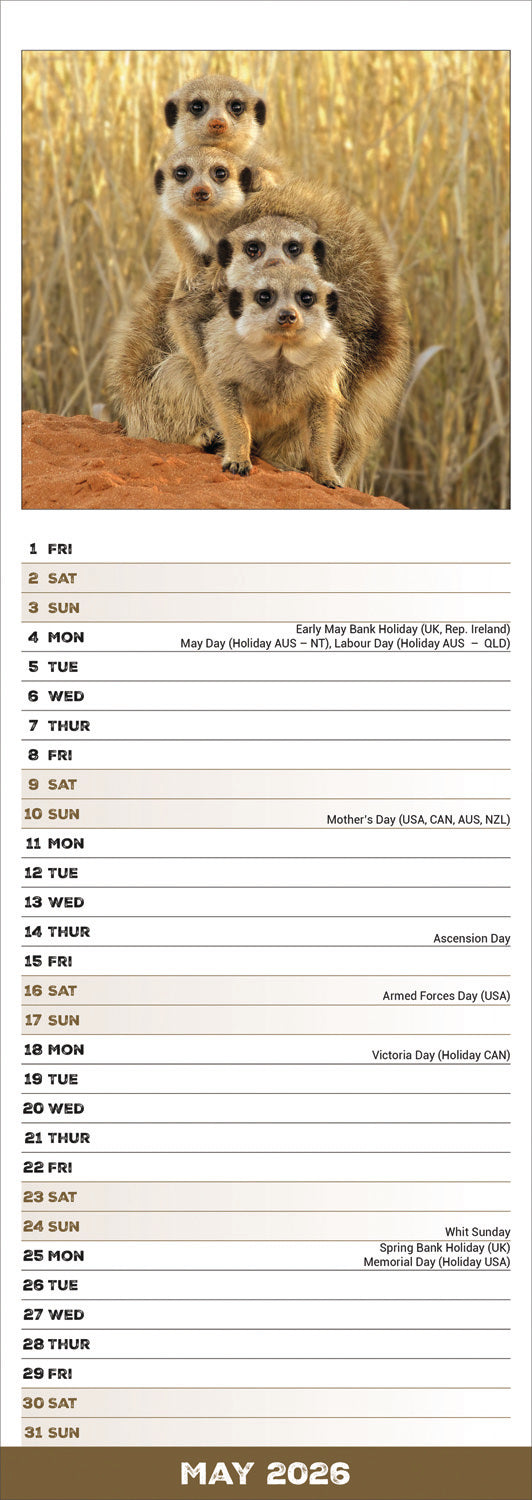 1 FRI
2 SAT
3 SUN
4 MON Early May Bank Holiday (UK, Rep. Ireland) May Day (Holiday AUS – NT), Labour Day (Holiday AUS – QLD)
5 TUE
6 WED
7 THUR
8 FRI
9 SAT
10 SUN Mother's Day (USA, CAN, AUS, NZL)
11 MON
12 TUE
13 WED
14 THUR Ascension Day
15 FRI
16 SAT Armed Forces Day (USA)
17 SUN
18 MON Victoria Day (Holiday CAN)
19 TUE
20 WED
21 THUR
22 FRI
23 SAT
24 SUN Whit Sunday
25 MON Spring Bank Holiday (UK) Memorial Day (Holiday USA)
26 TUE
27 WED
28 THUR
29 FRI
30 SAT
31 SUN

MAY 2026